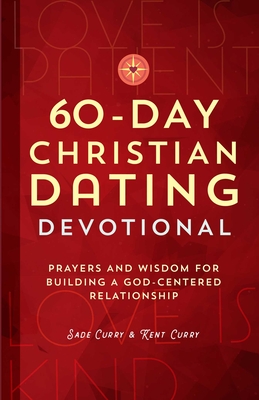 LOVE IS PATIENT

60-DAY CHRISTIAN DATING DEVOTIONAL

PRAYERS AND WISDOM FOR BUILDING A GOD-CENTERED RELATIONSHIP

SADE CURRY & KENT CURRY

LOVE IS KIND